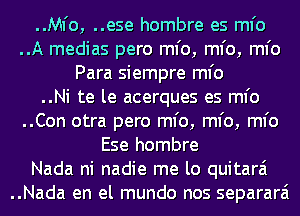 ..Mío, ..ese hombre es mío
..A medias pero mío, mío, mío
Para siempre mío
..Ni te le acerques es mío
..Con otra pero mío, mío, mío
Ese hombre
Nada ni nadie me lo quitará
..Nada en el mundo nos separará